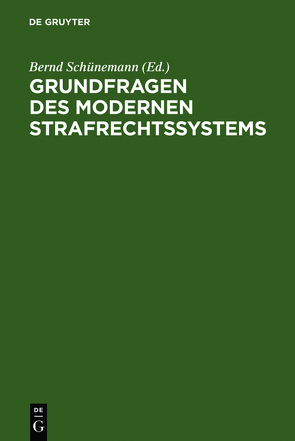 DE GRUYTER

Bernd Schünemann (Ed.)

GRUNDFRAGEN DES MODERNEN STRAFRECHTSSYSTEMS

DE
G